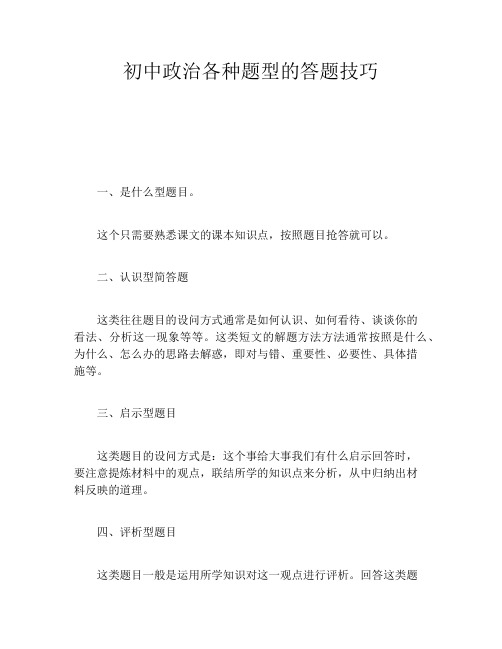 初中政治各种题型的答题技巧

一、是什么型题目。

这个只需要熟悉课文的课本知识点，按照题目抢答就可以。

二、认识型简答题

这类往往题目的设问方式通常是如何认识、如何看待、谈谈你的看法、分析这一现象等等。这类短文的解题方法方法通常按照是什么、为什么、怎么办的思路去解惑，即对与错、重要性、必要性、具体措施等。

三、启示型题目

这类题目的设问方式是：这个事给大事我们有什么启示回答时，要注意提炼材料中的观点，联结所学的知识点来分析，从中归纳出材料反映的道理。

四、评析型题目

这类题目一般是运用所学知识对这一观点进行评析。回答这类题